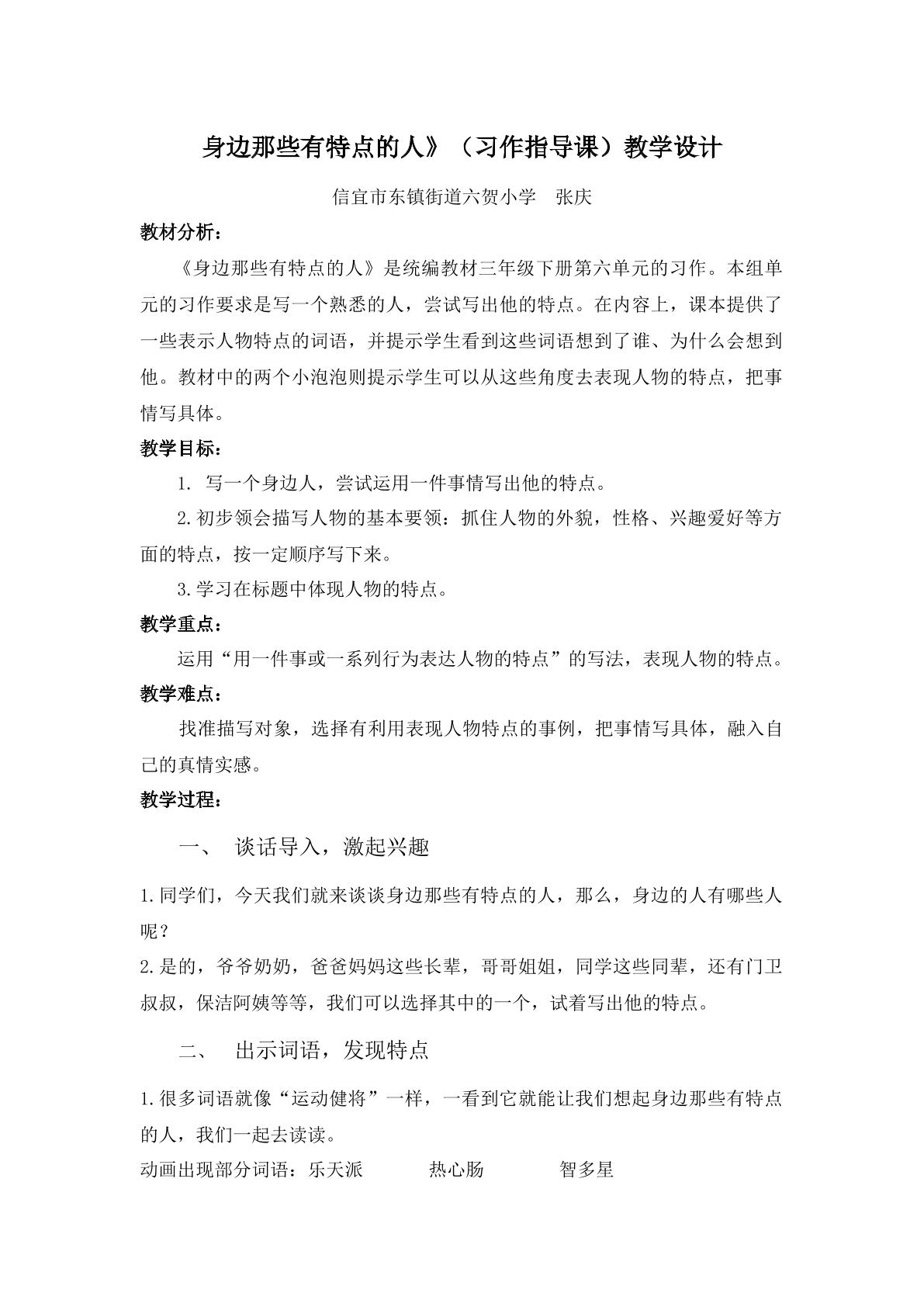 身边那些有特点的人》（习作指导课）教学设计

信宜市东镇街道六贺小学 张庆

教材分析：

《身边那些有特点的人》是统编教材三年级下册第六单元的习作。本组单元的习作要求是写一个熟悉的人，尝试写出他的特点。在内容上，课本提供了一些表示人物特点的词语，并提示学生看到这些词语想到了谁、为什么会想到他。教材中的两个小泡泡则提示学生可以从这些角度去表现人物的特点，把事情写具体。

教学目标：

1.写一个身边人，尝试运用一件事情写出他的特点。

2.初步领会描写人物的基本要领：抓住人物的外貌，性格、兴趣爱好等方面的特点，按一定顺序写下来。

3.学习在标题中体现人物的特点。

教学重点：

运用“用一件事或一系列行为表达人物的特点”的写法，表现人物的特点。

教学难点：

找准描写对象，选择有利用表现人物特点的事例，把事情写具体，融入自己的真情实感。

教学过程：

一、 谈话导入，激起兴趣

1.同学们，今天我们就来谈谈身边那些有特点的人，那么，身边的人有哪些人呢？

2.是的，爷爷奶奶，爸爸妈妈这些长辈，哥哥姐姐，同学这些同辈，还有门卫叔叔，保洁阿姨等等，我们可以选择其中的一个，试着写出他的特点。

二、 出示词语，发现特点

1.很多词语就像“运动健将”一样，一看到它就能让我们想起身边那些有特点的人，我们一起去读读。

动画出现部分词语：乐天派 热心肠 智多星